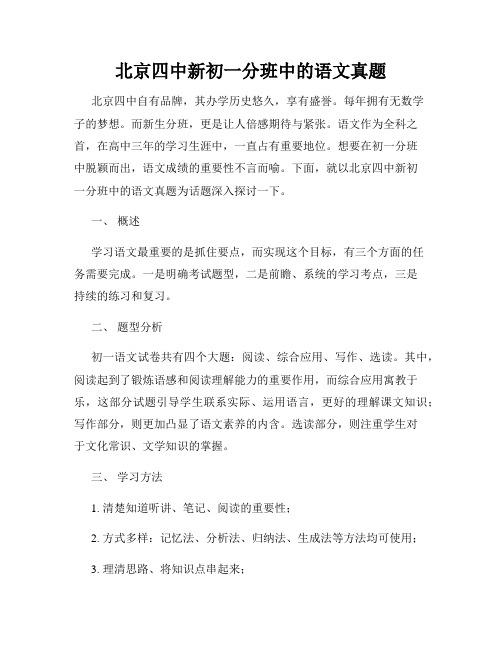 北京四中新初一分班中的语文真题

北京四中自有品牌，其办学历史悠久，享有盛誉。每年拥有无数学子的梦想。而新生分班，更是让人倍感期待与紧张。语文作为全科之首，在高中三年的学习生涯中，一直占有重要地位。想要在初一分班中脱颖而出，语文成绩的重要性不言而喻。下面，就以北京四中新初一分班中的语文真题为话题深入探讨一下。

一、 概述

学习语文最重要的是抓住要点，而实现这个目标，有三个方面的任务需要完成。一是明确考试题型，二是前瞻、系统的学习考点，三是持续的练习和复习。

二、 题型分析

初一语文试卷共有四个大题：阅读、综合应用、写作、选读。其中，阅读起到了锻炼语感和阅读理解能力的重要作用，而综合应用寓教于乐，这部分试题引导学生联系实际、运用语言，更好的理解课文知识；写作部分，则更加凸显了语文素养的内含。选读部分，则注重学生对于文化常识、文学知识的掌握。

三、 学习方法

1. 清楚知道听讲、笔记、阅读的重要性；

2. 方式多样：记忆法、分析法、归纳法、生成法等方法均可使用；

3. 理清思路、将知识点串起来；